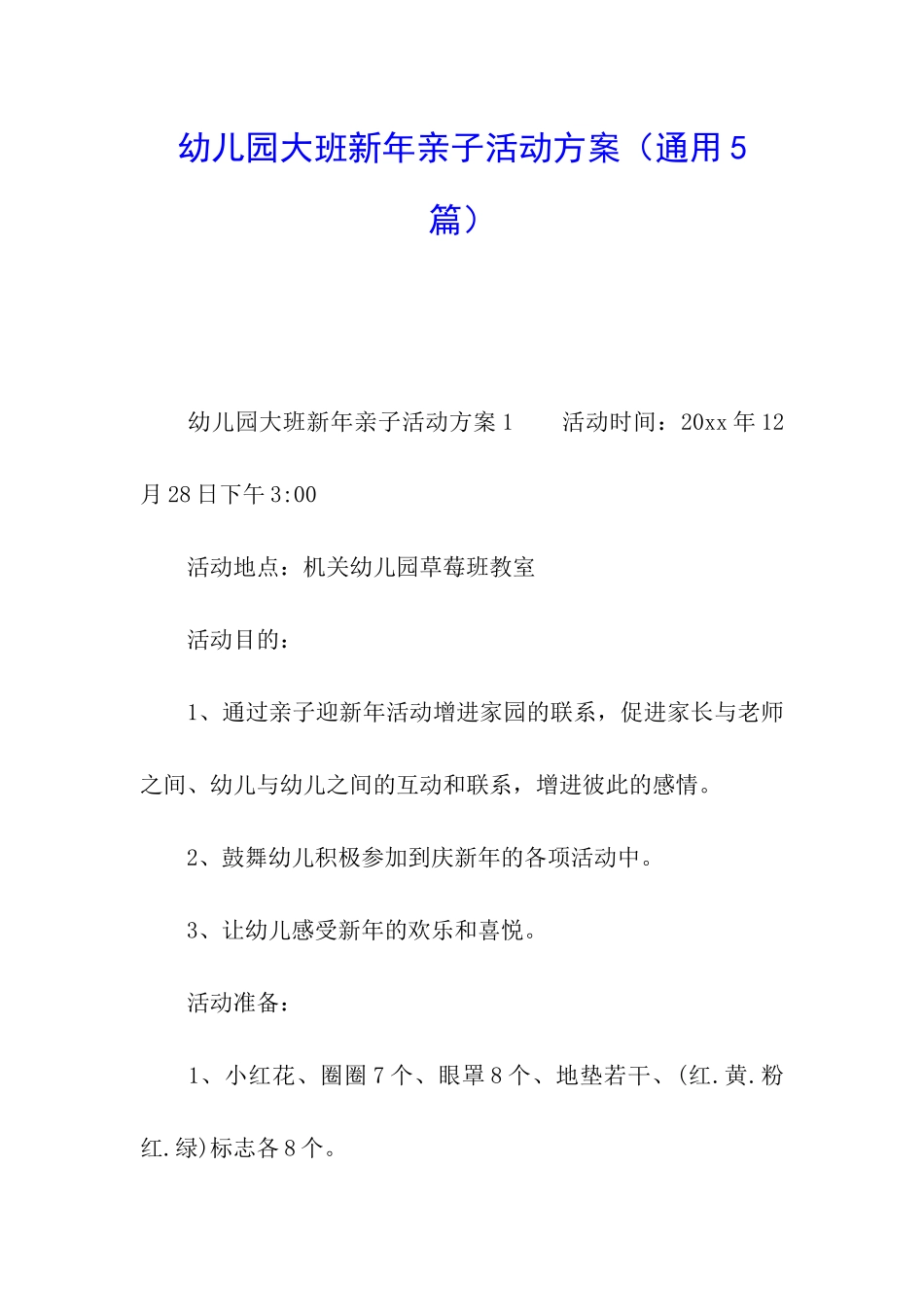 幼儿园大班新年亲子活动方案（通用5篇）

幼儿园大班新年亲子活动方案1　　活动时间：20xx年12月28日下午3:00

活动地点：机关幼儿园草莓班教室

活动目的：

1、通过亲子迎新年活动增进家园的联系，促进家长与老师之间、幼儿与幼儿之间的互动和联系，增进彼此的感情。

2、鼓舞幼儿积极参加到庆新年的各项活动中。

3、让幼儿感受新年的欢乐和喜悦。

活动准备：

1、小红花、圈圈7个、眼罩8个、地垫若干、(红.黄.粉红.绿)标志各8个。